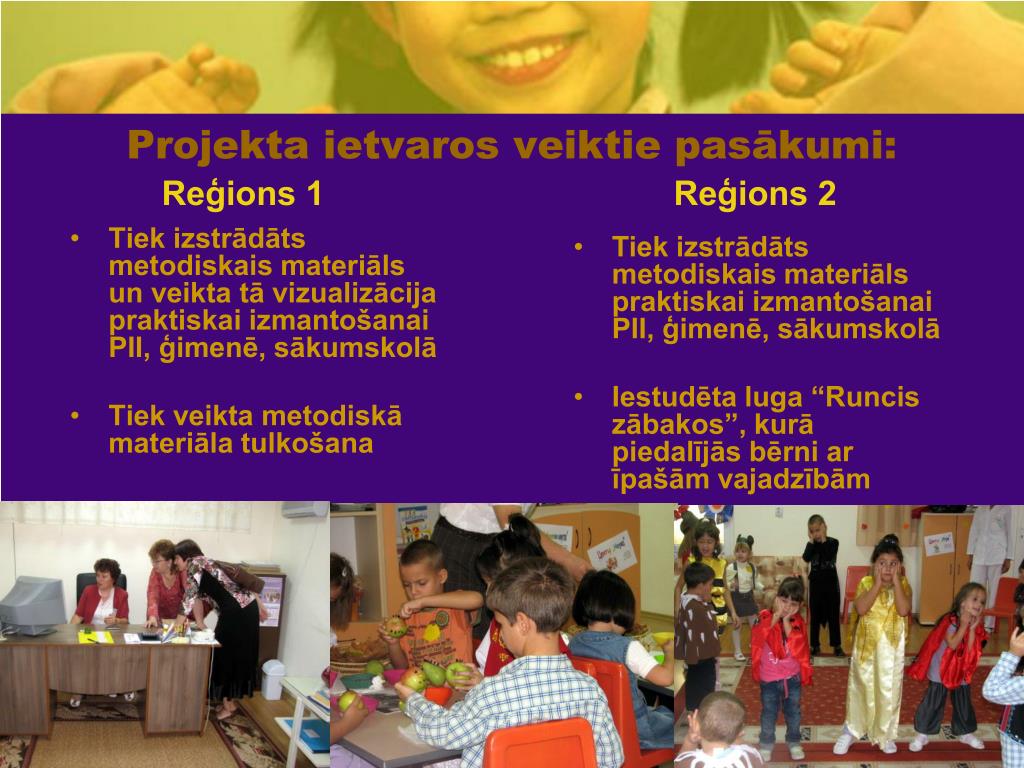 Projekta ietvaros veiktie pasākumi:

Reģions 1

• Tiek izstrādāts metodiskais materiāls un veikta tā vizualizācija praktiskai izmantošanai PII, ģimenē, sākumskolā

• Tiek veikta metodiskā materiāla tulkošana

Reģions 2

• Tiek izstrādāts metodiskais materiāls praktiskai izmantošanai PII, ģimenē, sākumskolā

• Iestudēta luga “Runcis zābakos”, kurā piedalījās bērni ar īpašām vajadzībām